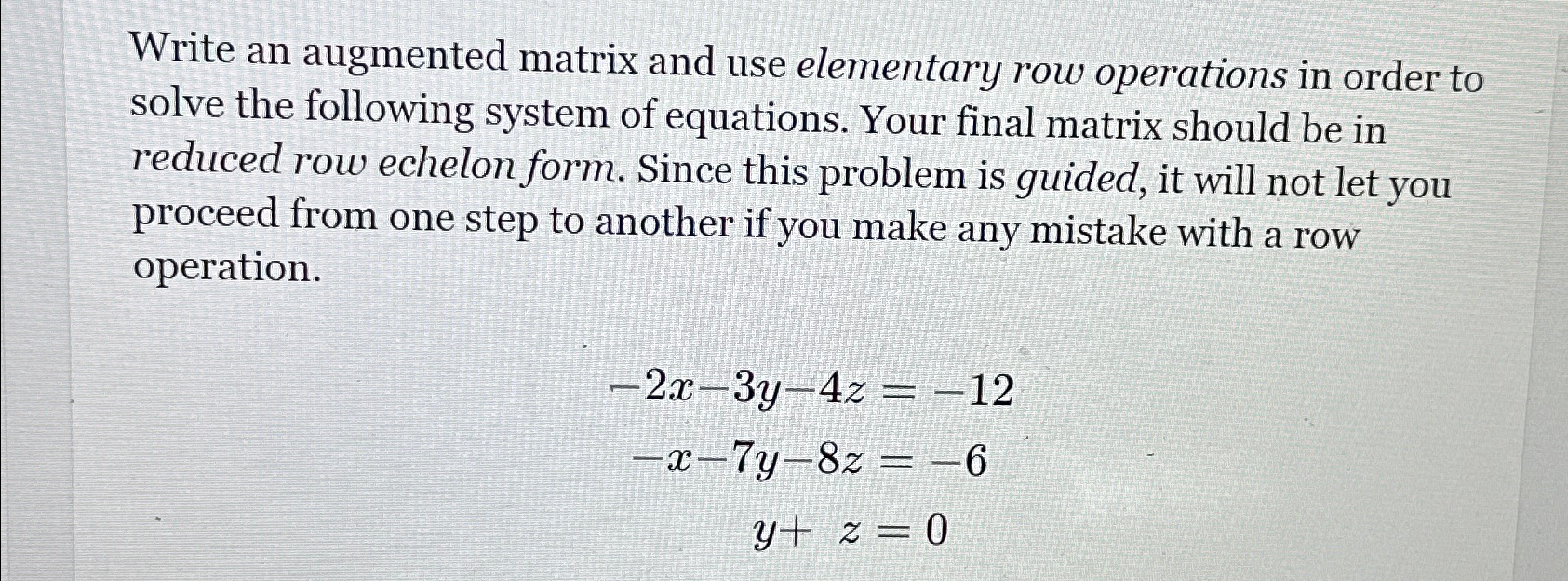 Write an augmented matrix and use elementary row operations in order to solve the following system of equations. Your final matrix should be in reduced row echelon form. Since this problem is guided, it will not let you proceed from one step to another if you make any mistake with a row operation.

$-2x-3y-4z=-12$
$-x-7y-8z=-6$
$y+z=0$